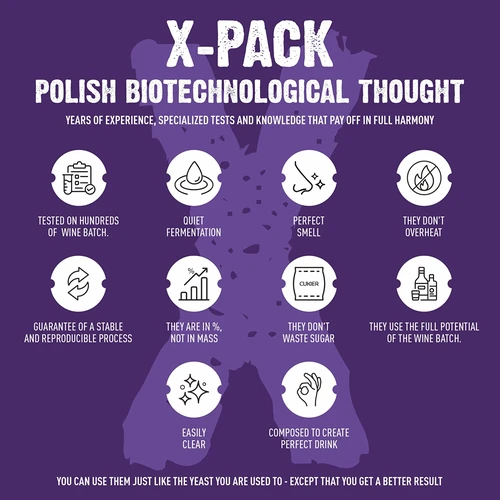 X-PACK
POLISH BIOTECHNOLOGICAL THOUGHT
YEARS OF EXPERIENCE, SPECIALIZED TESTS AND KNOWLEDGE THAT PAY OFF IN FULL HARMONY

TESTED ON HUNDREDS OF WINE BATCH.

QUIET FERMENTATION

PERFECT SMELL

THEY DON'T OVERHEAT

GUARANTEE OF A STABLE AND REPRODUCIBLE PROCESS

%

THEY ARE IN %, NOT IN MASS

CUKIER

THEY DON'T WASTE SUGAR

THEY USE THE FULL POTENTIAL OF THE WINE BATCH.

EASILY CLEAR

COMPOSED TO CREATE PERFECT DRINK

YOU CAN USE THEM JUST LIKE THE YEAST YOU ARE USED TO - EXCEPT THAT YOU GET A BETTER RESULT